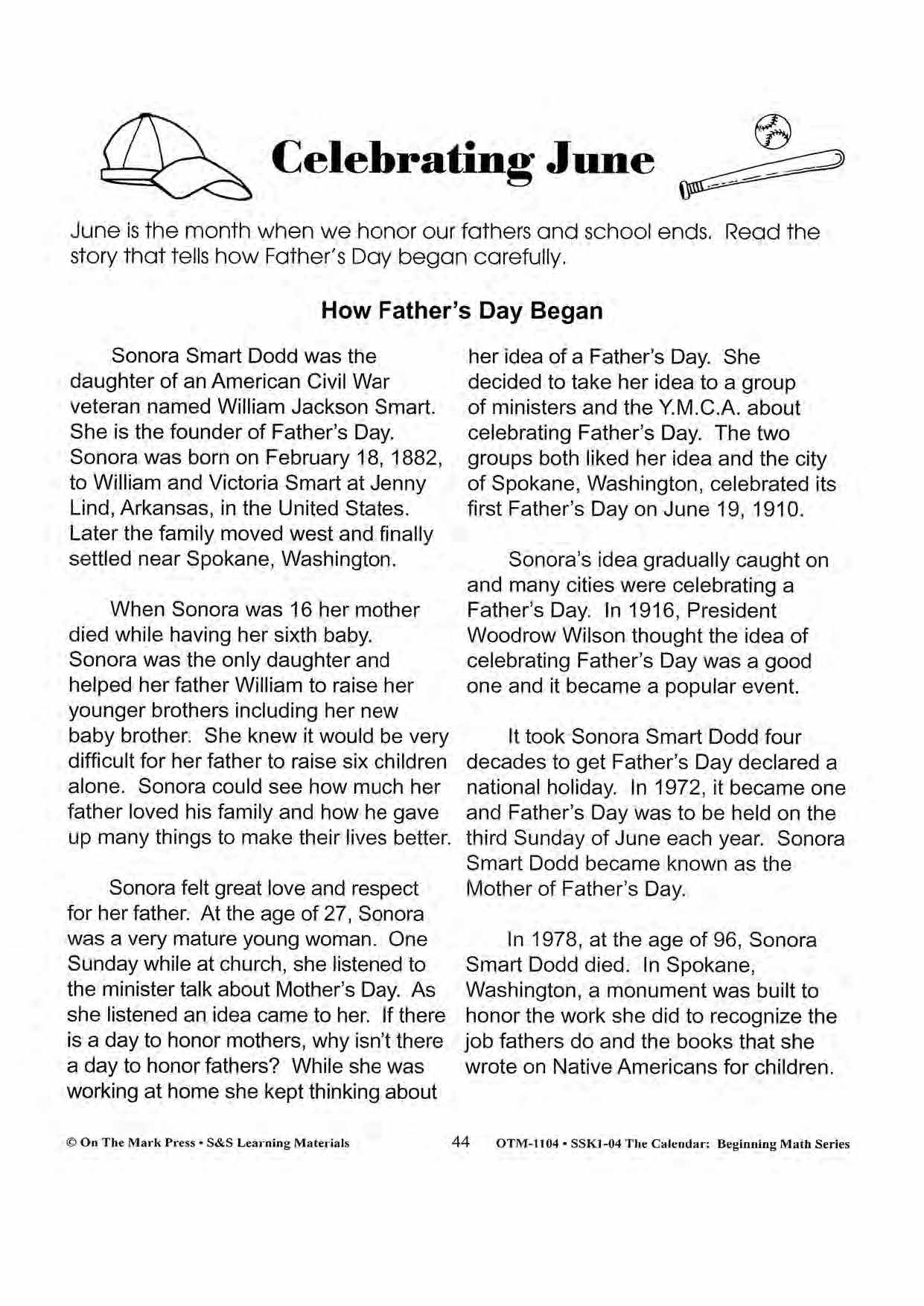 Celebrating June

June is the month when we honor our fathers and school ends. Read the story that tells how Father's Day began carefully.

How Father's Day Began

Sonora Smart Dodd was the daughter of an American Civil War veteran named William Jackson Smart. She is the founder of Father's Day. Sonora was born on February 18, 1882, to William and Victoria Smart at Jenny Lind, Arkansas, in the United States. Later the family moved west and finally settled near Spokane, Washington.

When Sonora was 16 her mother died while having her sixth baby. Sonora was the only daughter and helped her father William to raise her younger brothers including her new baby brother. She knew it would be very difficult for her father to raise six children alone. Sonora could see how much her father loved his family and how he gave up many things to make their lives better.

Sonora felt great love and respect for her father. At the age of 27, Sonora was a very mature young woman. One Sunday while at church, she listened to the minister talk about Mother's Day. As she listened an idea came to her. If there is a day to honor mothers, why isn't there a day to honor fathers? While she was working at home she kept thinking about her idea of a Father's Day. She decided to take her idea to a group of ministers and the Y.M.C.A. about celebrating Father's Day. The two groups both liked her idea and the city of Spokane, Washington, celebrated its first Father's Day on June 19, 1910.

Sonora's idea gradually caught on and many cities were celebrating a Father's Day. In 1916, President Woodrow Wilson thought the idea of celebrating Father's Day was a good one and it became a popular event.

It took Sonora Smart Dodd four decades to get Father's Day declared a national holiday. In 1972, it became one and Father's Day was to be held on the third Sunday of June each year. Sonora Smart Dodd became known as the Mother of Father's Day.

In 1978, at the age of 96, Sonora Smart Dodd died. In Spokane, Washington, a monument was built to honor the work she did to recognize the job fathers do and the books that she wrote on Native Americans for children.

© On The Mark Press • S&S Learning Materials 44 OTM-1104 • SSK1-04 The Calendar: Beginning Math Series